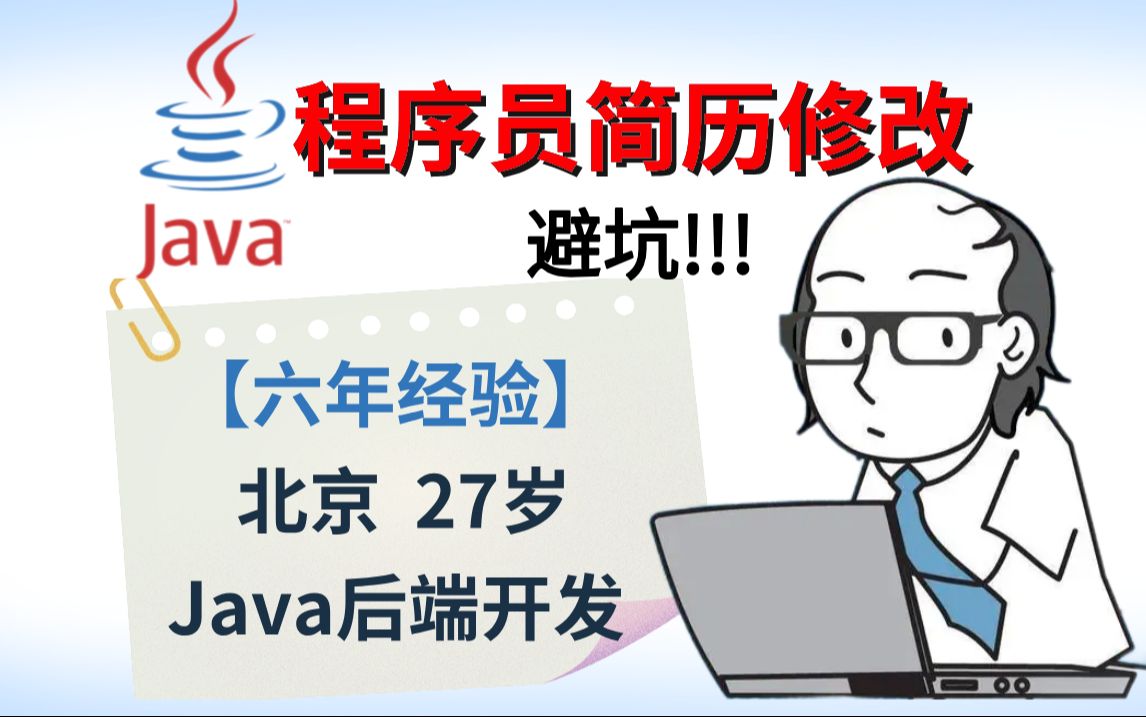 Java

程序员简历修改

避坑!!!

【六年经验】

北京 27岁

Java后端开发